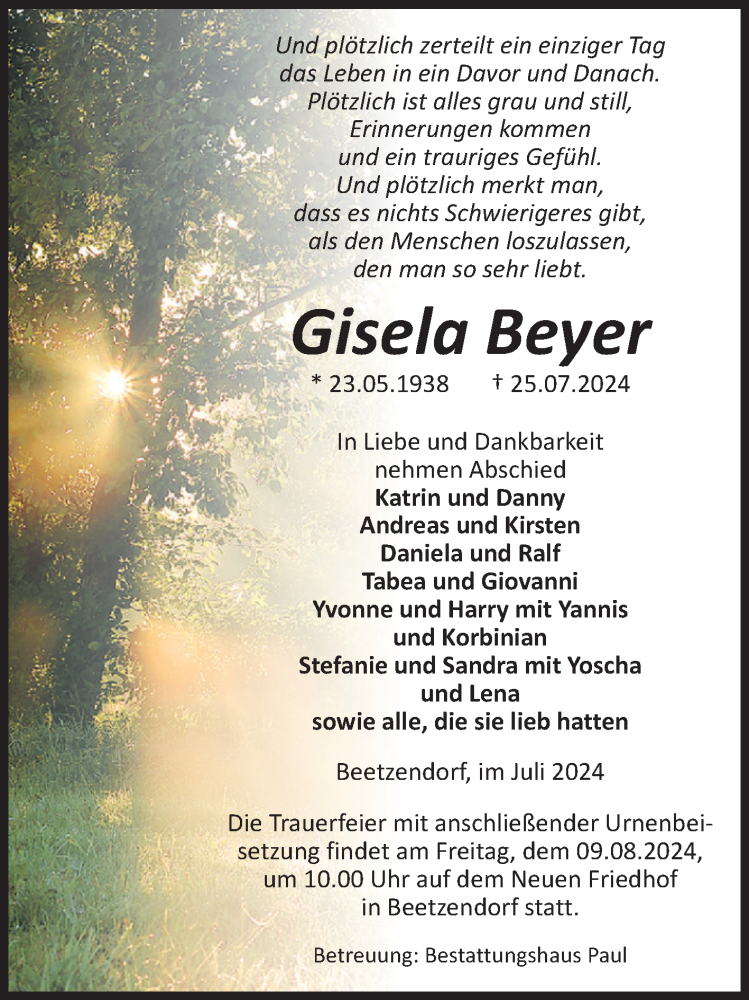 Und plötzlich zerteilt ein einziger Tag das Leben in ein Davor und Danach. Plötzlich ist alles grau und still, Erinnerungen kommen und ein trauriges Gefühl. Und plötzlich merkt man, dass es nichts Schwierigeres gibt, als den Menschen loszulassen, den man so sehr liebt.

Gisela Beyer

* 23.05.1938 † 25.07.2024

In Liebe und Dankbarkeit nehmen Abschied
Katrin und Danny
Andreas und Kirsten
Daniela und Ralf
Tabea und Giovanni
Yvonne und Harry mit Yannis und Korbinian
Stefanie und Sandra mit Yoscha und Lena
sowie alle, die sie lieb hatten

Beetzendorf, im Juli 2024

Die Trauerfeier mit anschließender Urnenbeisetzung findet am Freitag, dem 09.08.2024, um 10.00 Uhr auf dem Neuen Friedhof in Beetzendorf statt.

Betreuung: Bestattungshaus Paul